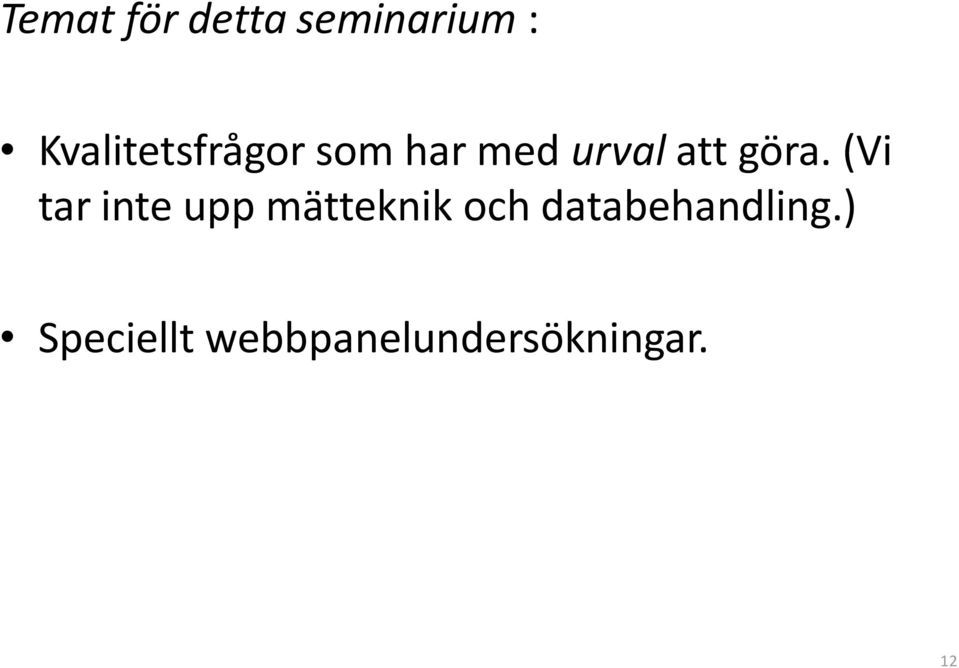 Temat för detta seminarium :

• Kvalitetsfrågor som har med urval att göra. (Vi tar inte upp mätteknik och databehandling.)

• Speciellt webbpanelundersökningar.

12